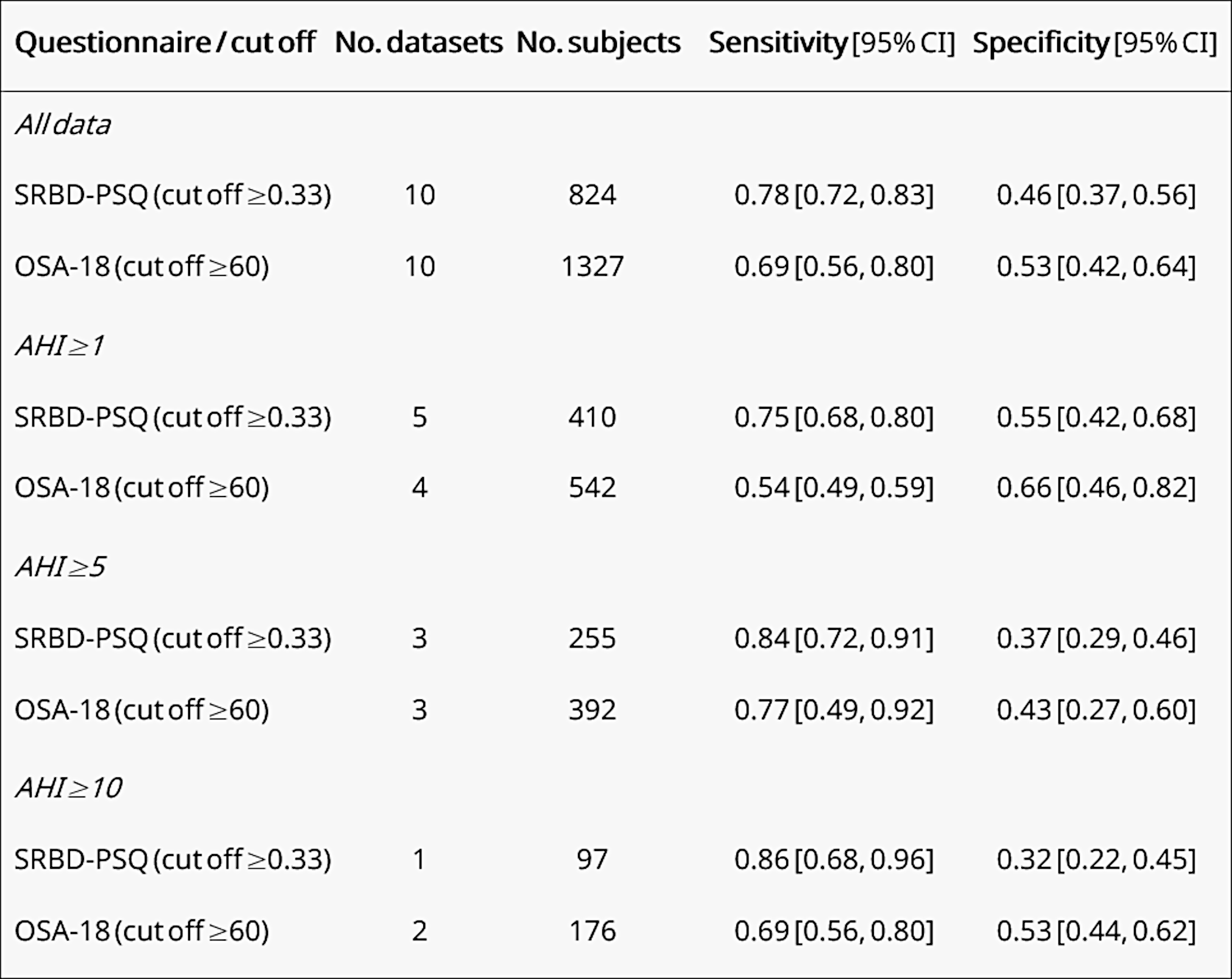 | Questionnaire / cut off | No. datasets | No. subjects | Sensitivity [95% CI] | Specificity [95% CI] |
|---|---|---|---|---|
| All data | | | | |
| SRBD-PSQ (cut off ≥0.33) | 10 | 824 | 0.78 [0.72, 0.83] | 0.46 [0.37, 0.56] |
| OSA-18 (cut off ≥60) | 10 | 1327 | 0.69 [0.56, 0.80] | 0.53 [0.42, 0.64] |
| AHI ≥1 | | | | |
| SRBD-PSQ (cut off ≥0.33) | 5 | 410 | 0.75 [0.68, 0.80] | 0.55 [0.42, 0.68] |
| OSA-18 (cut off ≥60) | 4 | 542 | 0.54 [0.49, 0.59] | 0.66 [0.46, 0.82] |
| AHI ≥5 | | | | |
| SRBD-PSQ (cut off ≥0.33) | 3 | 255 | 0.84 [0.72, 0.91] | 0.37 [0.29, 0.46] |
| OSA-18 (cut off ≥60) | 3 | 392 | 0.77 [0.49, 0.92] | 0.43 [0.27, 0.60] |
| AHI ≥10 | | | | |
| SRBD-PSQ (cut off ≥0.33) | 1 | 97 | 0.86 [0.68, 0.96] | 0.32 [0.22, 0.45] |
| OSA-18 (cut off ≥60) | 2 | 176 | 0.69 [0.56, 0.80] | 0.53 [0.44, 0.62] |